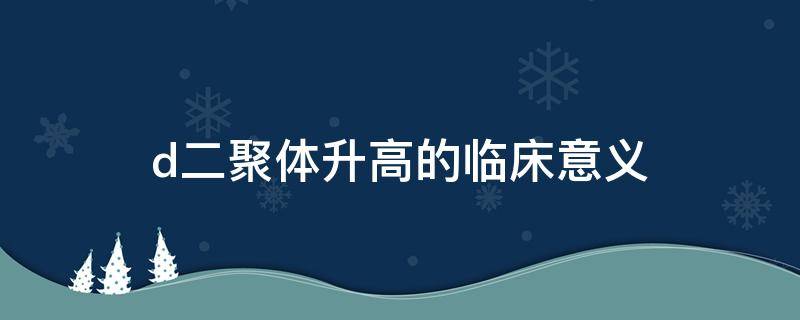 d二聚体升高的临床意义